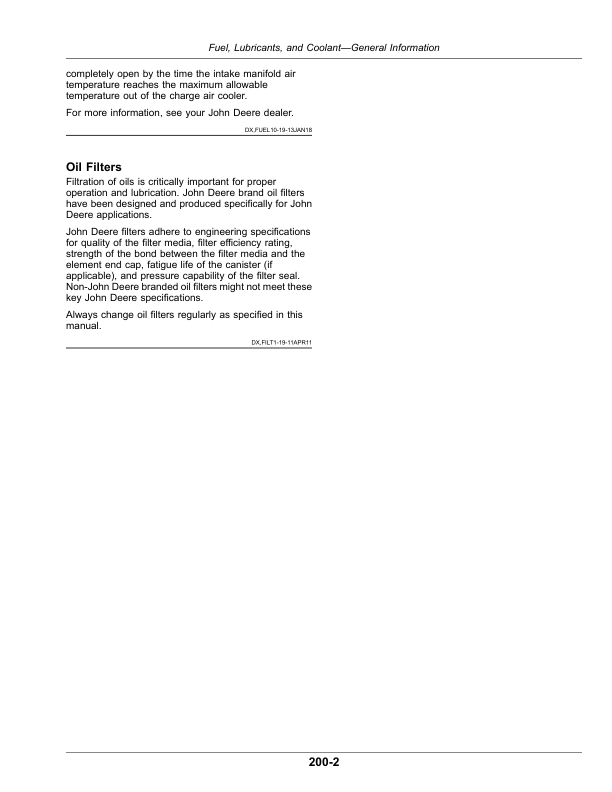 Fuel, Lubricants, and Coolant—General Information

completely open by the time the intake manifold air temperature reaches the maximum allowable temperature out of the charge air cooler.

For more information, see your John Deere dealer.

DX,FUEL10-19-13JAN18

Oil Filters

Filtration of oils is critically important for proper operation and lubrication. John Deere brand oil filters have been designed and produced specifically for John Deere applications.

John Deere filters adhere to engineering specifications for quality of the filter media, filter efficiency rating, strength of the bond between the filter media and the element end cap, fatigue life of the canister (if applicable), and pressure capability of the filter seal. Non-John Deere branded oil filters might not meet these key John Deere specifications.

Always change oil filters regularly as specified in this manual.

DX,FILT1-19-11APR11

200-2